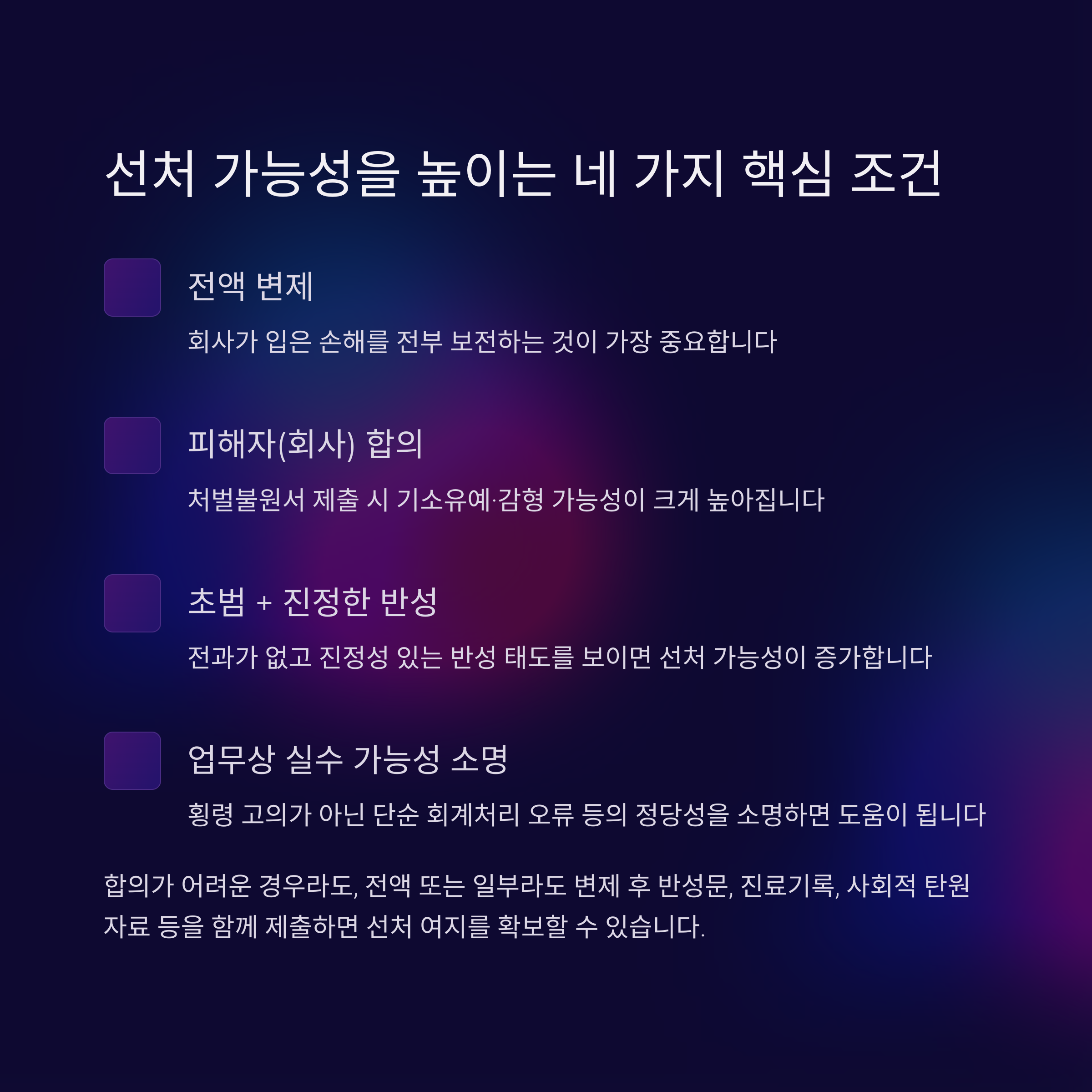 선처 가능성을 높이는 네 가지 핵심 조건

전액 변제

회사가 입은 손해를 전부 보전하는 것이 가장 중요합니다

피해자(회사) 합의

처벌불원서 제출 시 기소유예·감형 가능성이 크게 높아집니다

초범 + 진정한 반성

전과가 없고 진정성 있는 반성 태도를 보이면 선처 가능성이 증가합니다

업무상 실수 가능성 소명

횡령 고의가 아닌 단순 회계처리 오류 등의 정당성을 소명하면 도움이 됩니다

합의가 어려운 경우라도, 전액 또는 일부라도 변제 후 반성문, 진료기록, 사회적 탄원 자료 등을 함께 제출하면 선처 여지를 확보할 수 있습니다.